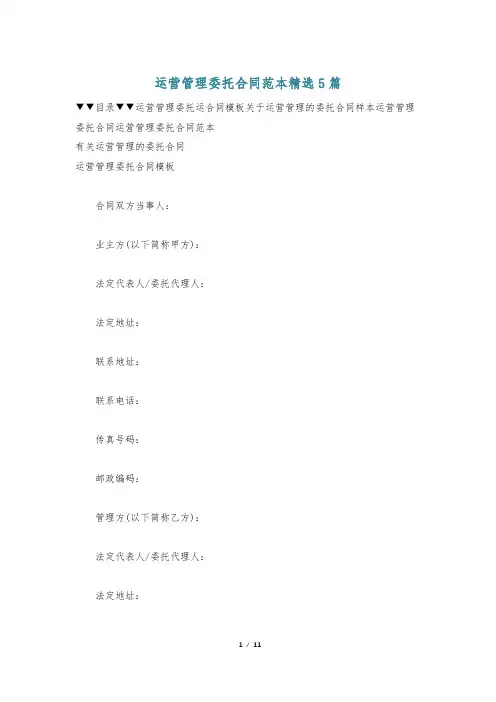 运营管理委托合同范本精选5篇

▼▼目录▼▼运营管理委托运合同模板关于运营管理的委托合同样本运营管理委托合同运营管理委托合同范本
有关运营管理的委托合同
运营管理委托合同模板

合同双方当事人：

业主方(以下简称甲方)：

法定代表人/委托代理人：

法定地址：

联系地址：

联系电话：

传真号码：

邮政编码：

管理方(以下简称乙方)：

法定代表人/委托代理人：

法定地址：

1 / 11